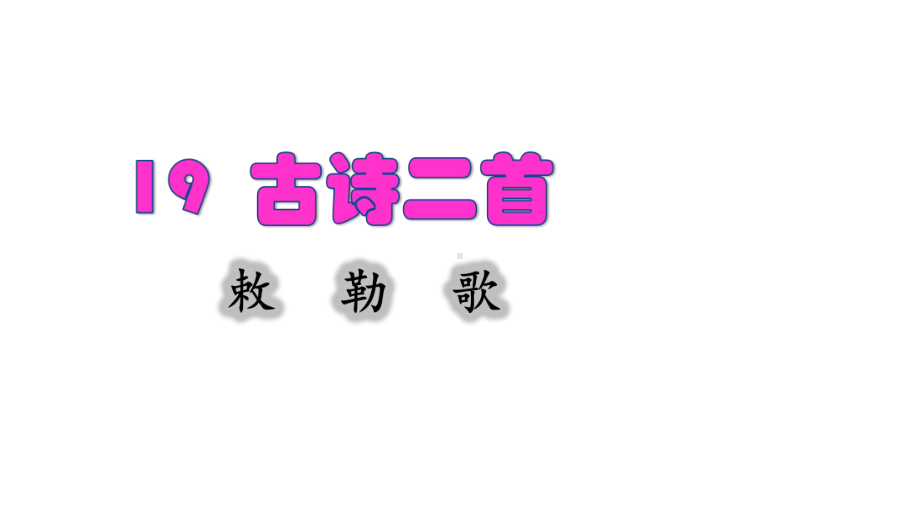 19 古诗二首

敕 勒 歌